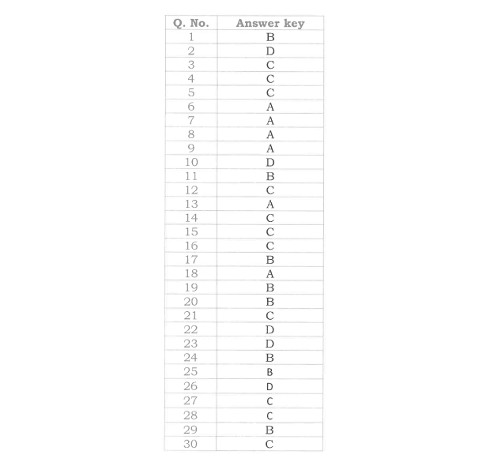 | Q. No. | Answer key |
|---|---|
| 1 | B |
| 2 | D |
| 3 | C |
| 4 | C |
| 5 | C |
| 6 | A |
| 7 | A |
| 8 | A |
| 9 | A |
| 10 | D |
| 11 | B |
| 12 | C |
| 13 | A |
| 14 | C |
| 15 | C |
| 16 | C |
| 17 | B |
| 18 | A |
| 19 | B |
| 20 | B |
| 21 | C |
| 22 | D |
| 23 | D |
| 24 | B |
| 25 | B |
| 26 | D |
| 27 | C |
| 28 | C |
| 29 | B |
| 30 | C |